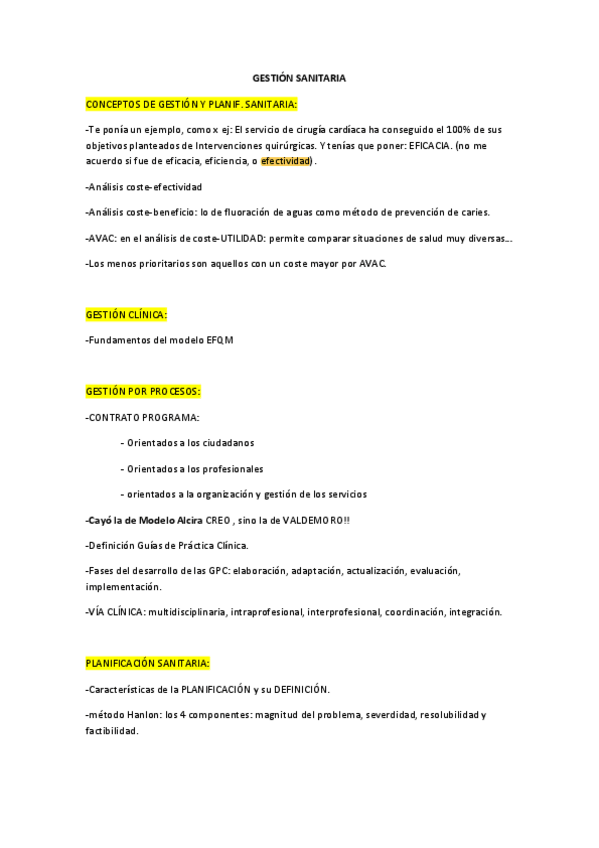 GESTIÓN SANITARIA

CONCEPTOS DE GESTIÓN Y PLANIF. SANITARIA:

-Te ponía un ejemplo, como x ej: El servicio de cirugía cardíaca ha conseguido el 100% de sus objetivos planteados de Intervenciones quirúrgicas. Y tenías que poner: EFICACIA. (no me acuerdo si fue de eficacia, eficiencia, o efectividad).

-Análisis coste-efectividad

-Análisis coste-beneficio: lo de fluoración de aguas como método de prevención de caries.

-AVAC: en el análisis de coste-UTILIDAD: permite comparar situaciones de salud muy diversas...

-Los menos prioritarios son aquellos con un coste mayor por AVAC.

GESTIÓN CLÍNICA:

-Fundamentos del modelo EFQM

GESTIÓN POR PROCESOS:

-CONTRATO PROGRAMA:

- Orientados a los ciudadanos

- Orientados a los profesionales

- orientados a la organización y gestión de los servicios

-Cayó la de Modelo Alcira CREO , sino la de VALDEMORO!!

-Definición Guías de Práctica Clínica.

-Fases del desarrollo de las GPC: elaboración, adaptación, actualización, evaluación, implementación.

-VÍA CLÍNICA: multidisciplinaria, intraprofesional, interprofesional, coordinación, integración.

PLANIFICACIÓN SANITARIA:

-Características de la PLANIFICACIÓN y su DEFINICIÓN.

-método Hanlon: los 4 componentes: magnitud del problema, severdidad, resolubilidad y factibilidad.